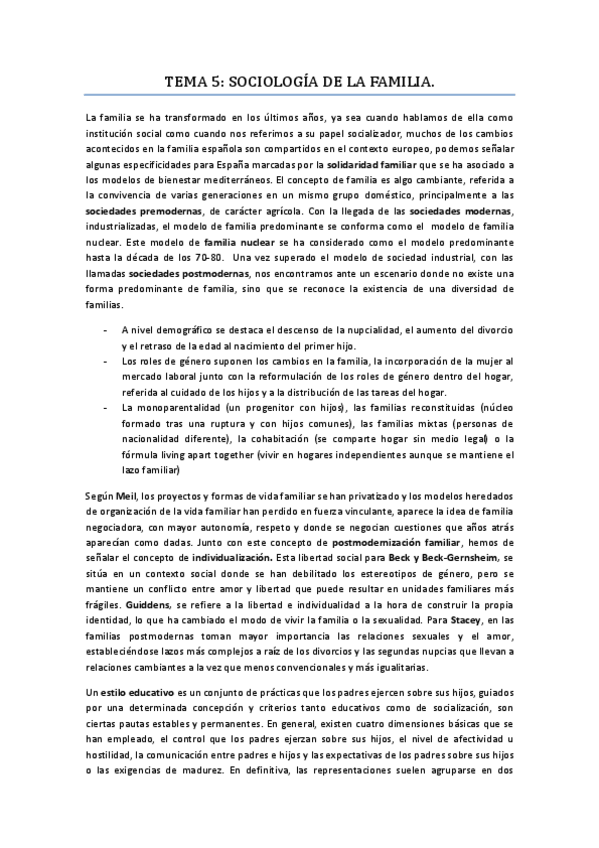 TEMA 5: SOCIOLOGÍA DE LA FAMILIA.

La familia se ha transformado en los últimos años, ya sea cuando hablamos de ella como institución social como cuando nos referimos a su papel socializador, muchos de los cambios acontecidos en la familia española son compartidos en el contexto europeo, podemos señalar algunas especificidades para España marcadas por la solidaridad familiar que se ha asociado a los modelos de bienestar mediterráneos. El concepto de familia es algo cambiante, referida a la convivencia de varias generaciones en un mismo grupo doméstico, principalmente a las sociedades premodernas, de carácter agrícola. Con la llegada de las sociedades modernas, industrializadas, el modelo de familia predominante se conforma como el modelo de familia nuclear. Este modelo de familia nuclear se ha considerado como el modelo predominante hasta la década de los 70-80. Una vez superado el modelo de sociedad industrial, con las llamadas sociedades postmodernas, nos encontramos ante un escenario donde no existe una forma predominante de familia, sino que se reconoce la existencia de una diversidad de familias.

- A nivel demográfico se destaca el descenso de la nupcialidad, el aumento del divorcio y el retraso de la edad al nacimiento del primer hijo.
- Los roles de género suponen los cambios en la familia, la incorporación de la mujer al mercado laboral junto con la reformulación de los roles de género dentro del hogar, referida al cuidado de los hijos y a la distribución de las tareas del hogar.
- La monoparentalidad (un progenitor con hijos), las familias reconstituidas (núcleo formado tras una ruptura y con hijos comunes), las familias mixtas (personas de nacionalidad diferente), la cohabitación (se comparte hogar sin medio legal) o la fórmula living apart together (vivir en hogares independientes aunque se mantiene el lazo familiar)

Según Meil, los proyectos y formas de vida familiar se han privatizado y los modelos heredados de organización de la vida familiar han perdido en fuerza vinculante, aparece la idea de familia negociadora, con mayor autonomía, respeto y donde se negocian cuestiones que años atrás aparecían como dadas. Junto con este concepto de postmodernización familiar, hemos de señalar el concepto de individualización. Esta libertad social para Beck y Beck-Gernsheim, se sitúa en un contexto social donde se han debilitado los estereotipos de género, pero se mantiene un conflicto entre amor y libertad que puede resultar en unidades familiares más frágiles. Guiddens, se refiere a la libertad e individualidad a la hora de construir la propia identidad, lo que ha cambiado el modo de vivir la familia o la sexualidad. Para Stacey, en las familias postmodernas toman mayor importancia las relaciones sexuales y el amor, estableciéndose lazos más complejos a raíz de los divorcios y las segundas nupcias que llevan a relaciones cambiantes a la vez que menos convencionales y más igualitarias.

Un estilo educativo es un conjunto de prácticas que los padres ejercen sobre sus hijos, guiados por una determinada concepción y criterios tanto educativos como de socialización, son ciertas pautas estables y permanentes. En general, existen cuatro dimensiones básicas que se han empleado, el control que los padres ejerzan sobre sus hijos, el nivel de afectividad u hostilidad, la comunicación entre padres e hijos y las expectativas de los padres sobre sus hijos o las exigencias de madurez. En definitiva, las representaciones suelen agruparse en dos